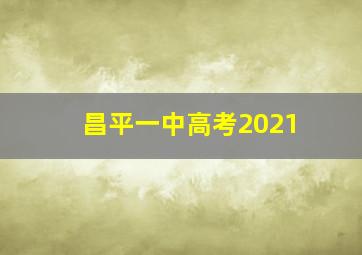 昌平一中高考2021